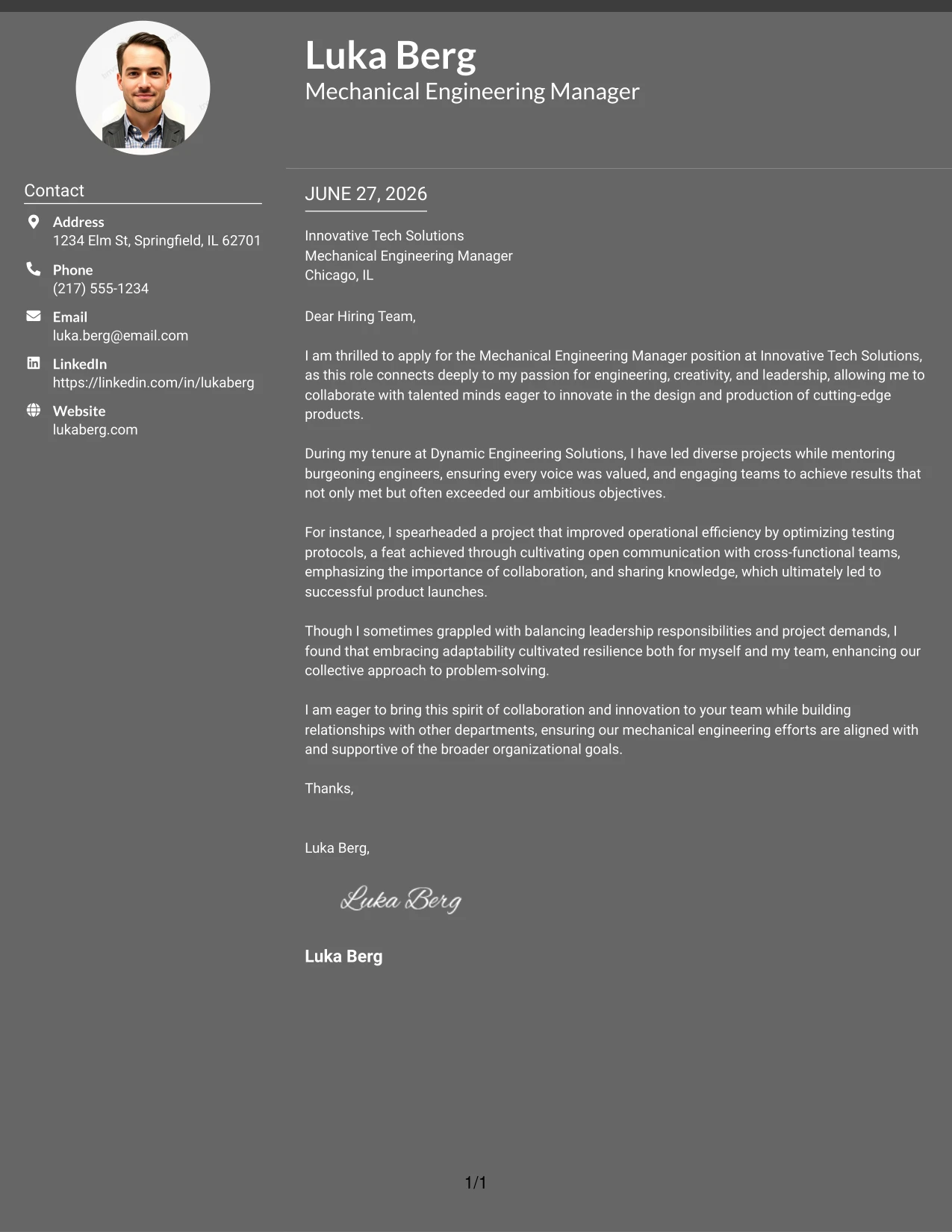 Luka Berg
Mechanical Engineering Manager

Contact

Address
1234 Elm St, Springfield, IL 62701

Phone
(217) 555-1234

Email
luka.berg@email.com

LinkedIn
https://linkedin.com/in/lukaberg

Website
lukaberg.com

JUNE 27, 2026

Innovative Tech Solutions
Mechanical Engineering Manager
Chicago, IL

Dear Hiring Team,

I am thrilled to apply for the Mechanical Engineering Manager position at Innovative Tech Solutions, as this role connects deeply to my passion for engineering, creativity, and leadership, allowing me to collaborate with talented minds eager to innovate in the design and production of cutting-edge products.

During my tenure at Dynamic Engineering Solutions, I have led diverse projects while mentoring burgeoning engineers, ensuring every voice was valued, and engaging teams to achieve results that not only met but often exceeded our ambitious objectives.

For instance, I spearheaded a project that improved operational efficiency by optimizing testing protocols, a feat achieved through cultivating open communication with cross-functional teams, emphasizing the importance of collaboration, and sharing knowledge, which ultimately led to successful product launches.

Though I sometimes grappled with balancing leadership responsibilities and project demands, I found that embracing adaptability cultivated resilience both for myself and my team, enhancing our collective approach to problem-solving.

I am eager to bring this spirit of collaboration and innovation to your team while building relationships with other departments, ensuring our mechanical engineering efforts are aligned with and supportive of the broader organizational goals.

Thanks,

Luka Berg,

Luka Berg

Luka Berg

1/1